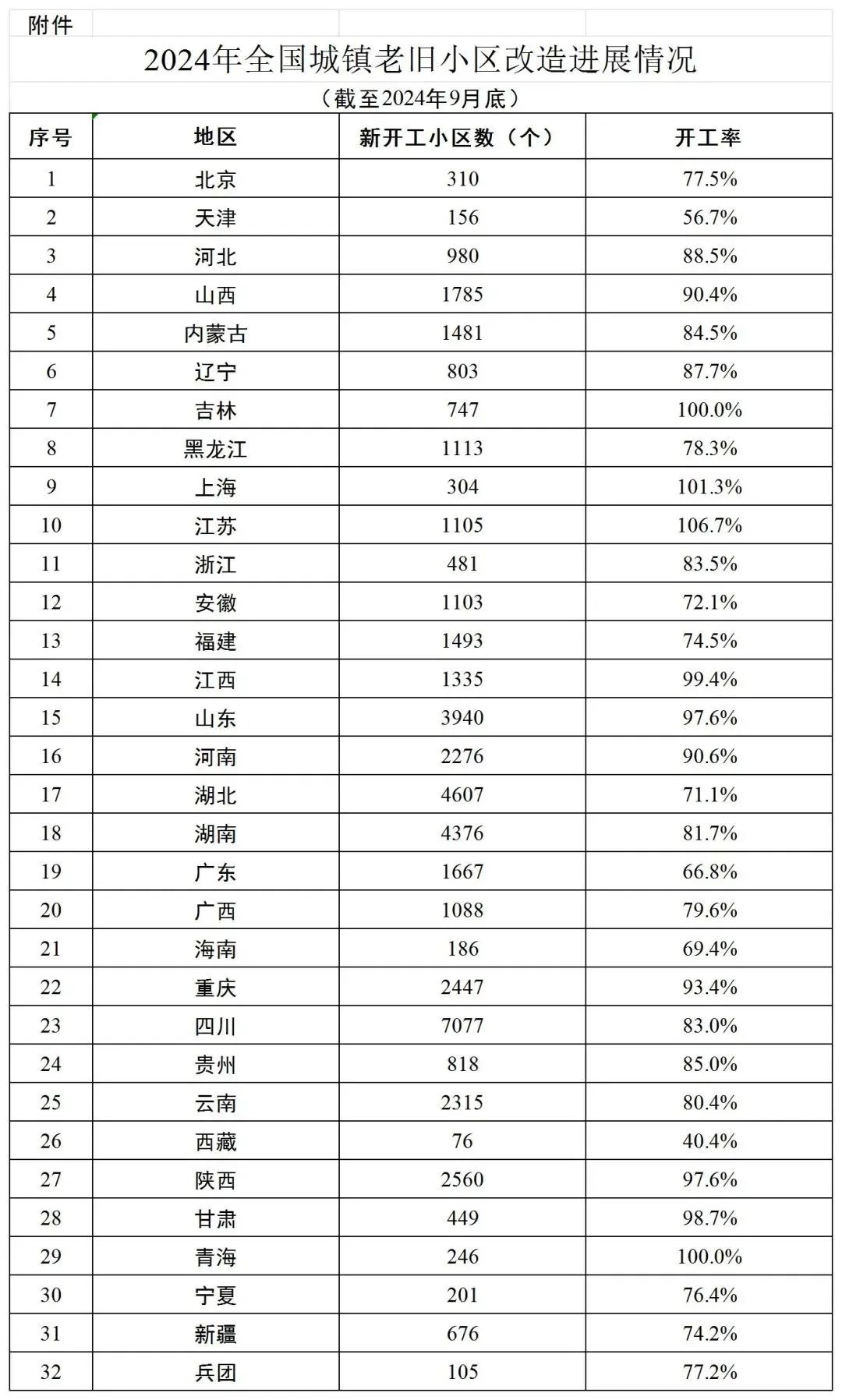 附件

2024年全国城镇老旧小区改造进展情况

（截至2024年9月底）

| 序号 | 地区 | 新开工小区数（个） | 开工率 |
|---|---|---|---|
| 1 | 北京 | 310 | 77.5% |
| 2 | 天津 | 156 | 56.7% |
| 3 | 河北 | 980 | 88.5% |
| 4 | 山西 | 1785 | 90.4% |
| 5 | 内蒙古 | 1481 | 84.5% |
| 6 | 辽宁 | 803 | 87.7% |
| 7 | 吉林 | 747 | 100.0% |
| 8 | 黑龙江 | 1113 | 78.3% |
| 9 | 上海 | 304 | 101.3% |
| 10 | 江苏 | 1105 | 106.7% |
| 11 | 浙江 | 481 | 83.5% |
| 12 | 安徽 | 1103 | 72.1% |
| 13 | 福建 | 1493 | 74.5% |
| 14 | 江西 | 1335 | 99.4% |
| 15 | 山东 | 3940 | 97.6% |
| 16 | 河南 | 2276 | 90.6% |
| 17 | 湖北 | 4607 | 71.1% |
| 18 | 湖南 | 4376 | 81.7% |
| 19 | 广东 | 1667 | 66.8% |
| 20 | 广西 | 1088 | 79.6% |
| 21 | 海南 | 186 | 69.4% |
| 22 | 重庆 | 2447 | 93.4% |
| 23 | 四川 | 7077 | 83.0% |
| 24 | 贵州 | 818 | 85.0% |
| 25 | 云南 | 2315 | 80.4% |
| 26 | 西藏 | 76 | 40.4% |
| 27 | 陕西 | 2560 | 97.6% |
| 28 | 甘肃 | 449 | 98.7% |
| 29 | 青海 | 246 | 100.0% |
| 30 | 宁夏 | 201 | 76.4% |
| 31 | 新疆 | 676 | 74.2% |
| 32 | 兵团 | 105 | 77.2% |